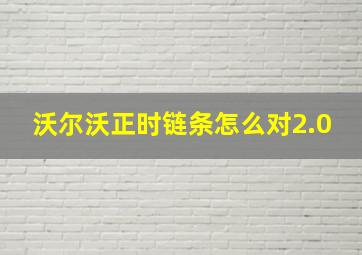 沃尔沃正时链条怎么对2.0